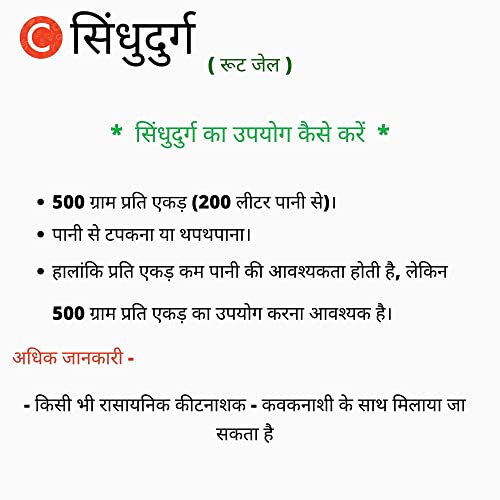 C सिंधुदुर्ग
( रूट जेल )

* सिंधुदुर्ग का उपयोग कैसे करें *

• 500 ग्राम प्रति एकड़ (200 लीटर पानी से)।
• पानी से टपकना या थपथपाना।
• हालांकि प्रति एकड़ कम पानी की आवश्यकता होती है, लेकिन 500 ग्राम प्रति एकड़ का उपयोग करना आवश्यक है।

अधिक जानकारी -

- किसी भी रासायनिक कीटनाशक - कवकनाशी के साथ मिलाया जा सकता है